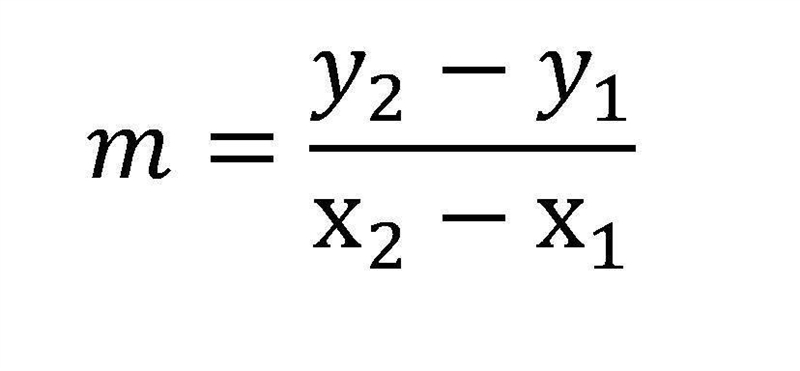 $m = \frac{y_2 - y_1}{\mathrm{x}_2 - \mathrm{x}_1}$